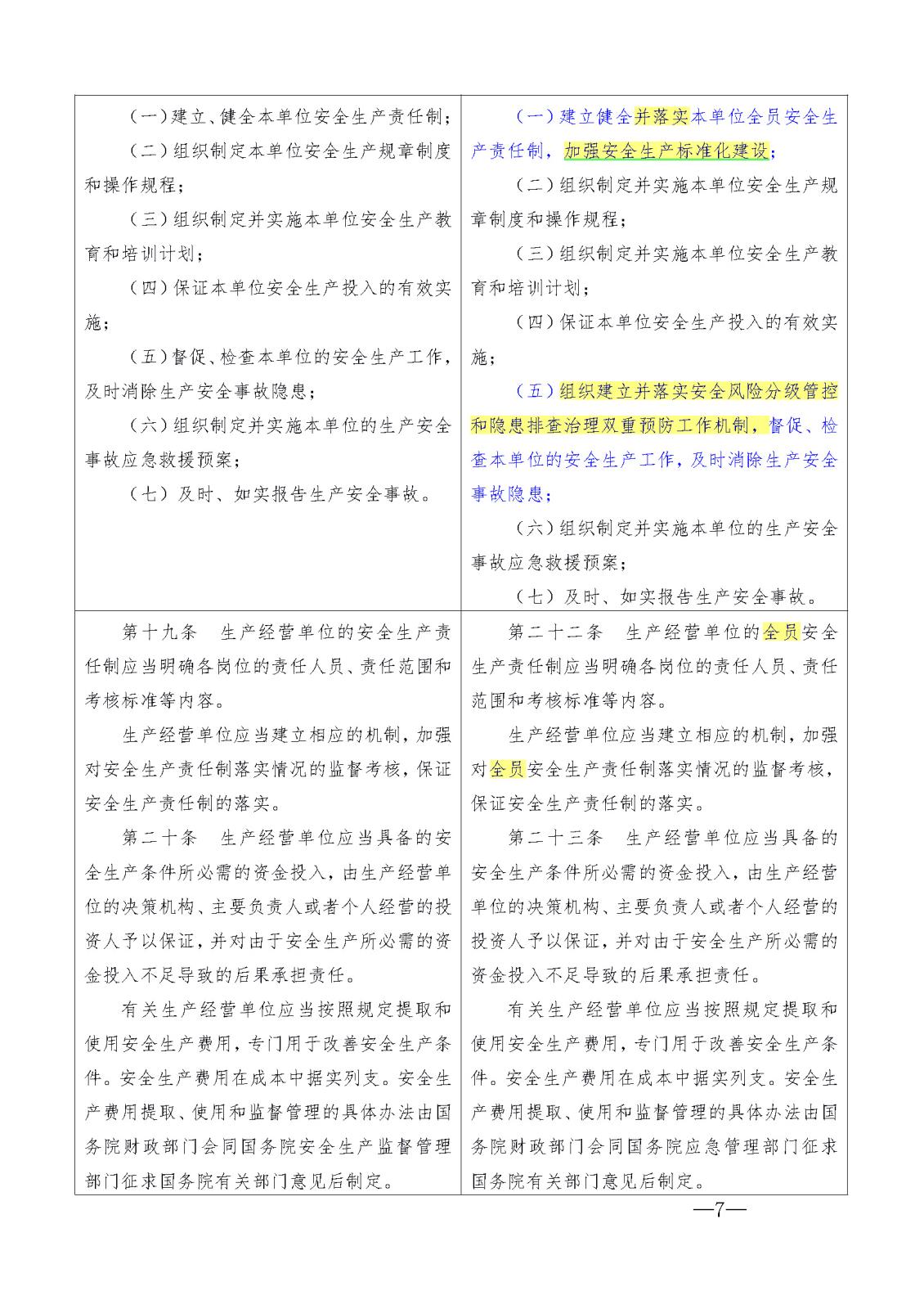 | | |
|---|---|
| （一）建立、健全本单位安全生产责任制；<br>（二）组织制定本单位安全生产规章制度和操作规程；<br>（三）组织制定并实施本单位安全生产教育和培训计划；<br>（四）保证本单位安全生产投入的有效实施；<br>（五）督促、检查本单位的安全生产工作，及时消除生产安全事故隐患；<br>（六）组织制定并实施本单位的生产安全事故应急救援预案；<br>（七）及时、如实报告生产安全事故。 | （一）建立健全并落实本单位全员安全生产责任制，加强安全生产标准化建设；<br>（二）组织制定并实施本单位安全生产规章制度和操作规程；<br>（三）组织制定并实施本单位安全生产教育和培训计划；<br>（四）保证本单位安全生产投入的有效实施；<br>（五）组织建立并落实安全风险分级管控和隐患排查治理双重预防工作机制，督促、检查本单位的安全生产工作，及时消除生产安全事故隐患；<br>（六）组织制定并实施本单位的生产安全事故应急救援预案；<br>（七）及时、如实报告生产安全事故。 |
| 第十九条　生产经营单位的安全生产责任制应当明确各岗位的责任人员、责任范围和考核标准等内容。<br>生产经营单位应当建立相应的机制，加强对安全生产责任制落实情况的监督考核，保证安全生产责任制的落实。<br>第二十条　生产经营单位应当具备的安全生产条件所必需的资金投入，由生产经营单位的决策机构、主要负责人或者个人经营的投资人予以保证，并对由于安全生产所必需的资金投入不足导致的后果承担责任。<br>有关生产经营单位应当按照规定提取和使用安全生产费用，专门用于改善安全生产条件。安全生产费用在成本中据实列支。安全生产费用提取、使用和监督管理的具体办法由国务院财政部门会同国务院安全生产监督管理部门征求国务院有关部门意见后制定。 | 第二十二条　生产经营单位的全员安全生产责任制应当明确各岗位的责任人员、责任范围和考核标准等内容。<br>生产经营单位应当建立相应的机制，加强对全员安全生产责任制落实情况的监督考核，保证安全生产责任制的落实。<br>第二十三条　生产经营单位应当具备的安全生产条件所必需的资金投入，由生产经营单位的决策机构、主要负责人或者个人经营的投资人予以保证，并对由于安全生产所必需的资金投入不足导致的后果承担责任。<br>有关生产经营单位应当按照规定提取和使用安全生产费用，专门用于改善安全生产条件。安全生产费用在成本中据实列支。安全生产费用提取、使用和监督管理的具体办法由国务院财政部门会同国务院应急管理部门征求国务院有关部门意见后制定。 |

—7—